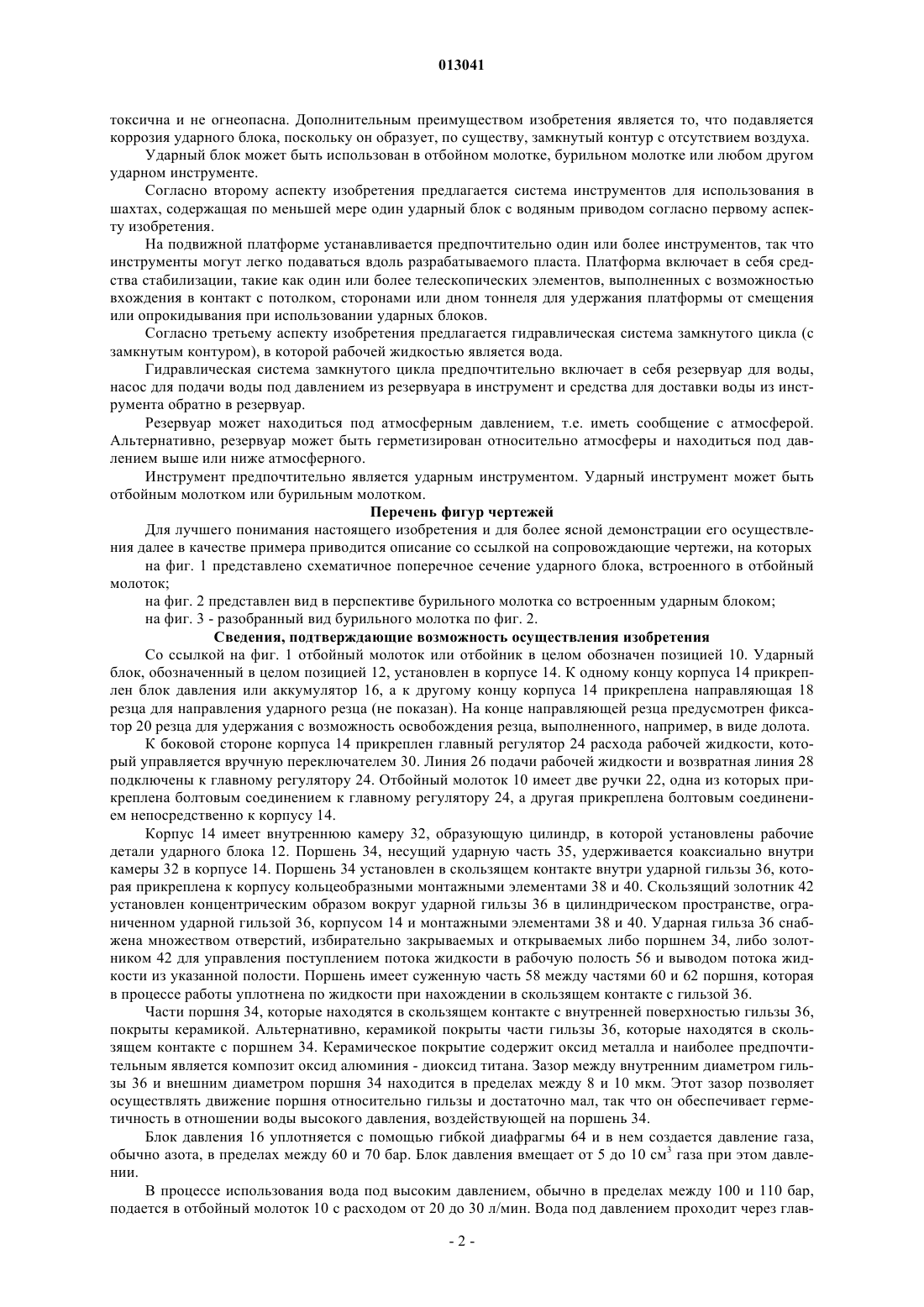 013041

токсична и не огнеопасна. Дополнительным преимуществом изобретения является то, что подавляется коррозия ударного блока, поскольку он образует, по существу, замкнутый контур с отсутствием воздуха.

Ударный блок может быть использован в отбойном молотке, бурильном молотке или любом другом ударном инструменте.

Согласно второму аспекту изобретения предлагается система инструментов для использования в шахтах, содержащая по меньшей мере один ударный блок с водяным приводом согласно первому аспекту изобретения.

На подвижной платформе устанавливается предпочтительно один или более инструментов, так что инструменты могут легко подаваться вдоль разрабатываемого пласта. Платформа включает в себя средства стабилизации, такие как один или более телескопических элементов, выполненных с возможностью вхождения в контакт с потолком, сторонами или дном тоннеля для удержания платформы от смещения или опрокидывания при использовании ударных блоков.

Согласно третьему аспекту изобретения предлагается гидравлическая система замкнутого цикла (с замкнутым контуром), в которой рабочей жидкостью является вода.

Гидравлическая система замкнутого цикла предпочтительно включает в себя резервуар для воды, насос для подачи воды под давлением из резервуара в инструмент и средства для доставки воды из инструмента обратно в резервуар.

Резервуар может находиться под атмосферным давлением, т.е. иметь сообщение с атмосферой. Альтернативно, резервуар может быть герметизирован относительно атмосферы и находиться под давлением выше или ниже атмосферного.

Инструмент предпочтительно является ударным инструментом. Ударный инструмент может быть отбойным молотком или бурильным молотком.

Перечень фигур чертежей

Для лучшего понимания настоящего изобретения и для более ясной демонстрации его осуществления далее в качестве примера приводится описание со ссылкой на сопровождающие чертежи, на которых

на фиг. 1 представлено схематичное поперечное сечение ударного блока, встроенного в отбойный молоток;

на фиг. 2 представлен вид в перспективе бурильного молотка со встроенным ударным блоком;

на фиг. 3 - разобранный вид бурильного молотка по фиг. 2.

Сведения, подтверждающие возможность осуществления изобретения

Со ссылкой на фиг. 1 отбойный молоток или отбойник в целом обозначен позицией 10. Ударный блок, обозначенный в целом позицией 12, установлен в корпусе 14. К одному концу корпуса 14 прикреплен блок давления или аккумулятор 16, а к другому концу корпуса 14 прикреплена направляющая 18 резца для направления ударного резца (не показан). На конце направляющей резца предусмотрен фиксатор 20 резца для удержания с возможность освобождения резца, выполненного, например, в виде долота.

К боковой стороне корпуса 14 прикреплен главный регулятор 24 расхода рабочей жидкости, который управляется вручную переключателем 30. Линия 26 подачи рабочей жидкости и возвратная линия 28 подключены к главному регулятору 24. Отбойный молоток 10 имеет две ручки 22, одна из которых прикреплена болтовым соединением к главному регулятору 24, а другая прикреплена болтовым соединением непосредственно к корпусу 14.

Корпус 14 имеет внутреннюю камеру 32, образующую цилиндр, в которой установлены рабочие детали ударного блока 12. Поршень 34, несущий ударную часть 35, удерживается коаксиально внутри камеры 32 в корпусе 14. Поршень 34 установлен в скользящем контакте внутри ударной гильзы 36, которая прикреплена к корпусу кольцеобразными монтажными элементами 38 и 40. Скользящий золотник 42 установлен концентрическим образом вокруг ударной гильзы 36 в цилиндрическом пространстве, ограниченном ударной гильзой 36, корпусом 14 и монтажными элементами 38 и 40. Ударная гильза 36 снабжена множеством отверстий, избирательно закрываемых и открываемых либо поршнем 34, либо золотником 42 для управления поступлением потока жидкости в рабочую полость 56 и выводом потока жидкости из указанной полости. Поршень имеет суженную часть 58 между частями 60 и 62 поршня, которая в процессе работы уплотнена по жидкости при нахождении в скользящем контакте с гильзой 36.

Части поршня 34, которые находятся в скользящем контакте с внутренней поверхностью гильзы 36, покрыты керамикой. Альтернативно, керамикой покрыты части гильзы 36, которые находятся в скользящем контакте с поршнем 34. Керамическое покрытие содержит оксид металла и наиболее предпочтительным является композит оксид алюминия - диоксид титана. Зазор между внутренним диаметром гильзы 36 и внешним диаметром поршня 34 находится в пределах между 8 и 10 мкм. Этот зазор позволяет осуществлять движение поршня относительно гильзы и достаточно мал, так что он обеспечивает герметичность в отношении воды высокого давления, воздействующей на поршень 34.

Блок давления 16 уплотняется с помощью гибкой диафрагмы 64 и в нем создается давление газа, обычно азота, в пределах между 60 и 70 бар. Блок давления вмещает от 5 до 10 см$^3$ газа при этом давлении.

В процессе использования вода под высоким давлением, обычно в пределах между 100 и 110 бар, подается в отбойный молоток 10 с расходом от 20 до 30 л/мин. Вода под давлением проходит через глав-

- 2 -